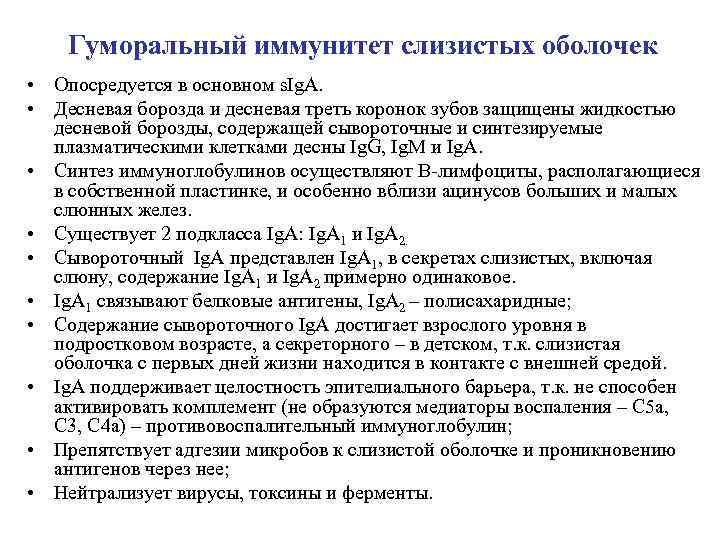 Гуморальный иммунитет слизистых оболочек

• Опосредуется в основном sIgA.
• Десневая борозда и десневая треть коронок зубов защищены жидкостью десневой борозды, содержащей сывороточные и синтезируемые плазматическими клетками десны IgG, IgM и IgA.
• Синтез иммуноглобулинов осуществляют В-лимфоциты, располагающиеся в собственной пластинке, и особенно вблизи ацинусов больших и малых слюнных желез.
• Существует 2 подкласса IgA: $IgA_1$ и $IgA_2$
• Сывороточный IgA представлен $IgA_1$, в секретах слизистых, включая слюну, содержание $IgA_1$ и $IgA_2$ примерно одинаковое.
• $IgA_1$ связывают белковые антигены, $IgA_2$ – полисахаридные;
• Содержание сывороточного IgA достигает взрослого уровня в подростковом возрасте, а секреторного – в детском, т.к. слизистая оболочка с первых дней жизни находится в контакте с внешней средой.
• IgA поддерживает целостность эпителиального барьера, т.к. не способен активировать комплемент (не образуются медиаторы воспаления – C5a, C3, C4a) – противовоспалительный иммуноглобулин;
• Препятствует адгезии микробов к слизистой оболочке и проникновению антигенов через нее;
• Нейтрализует вирусы, токсины и ферменты.